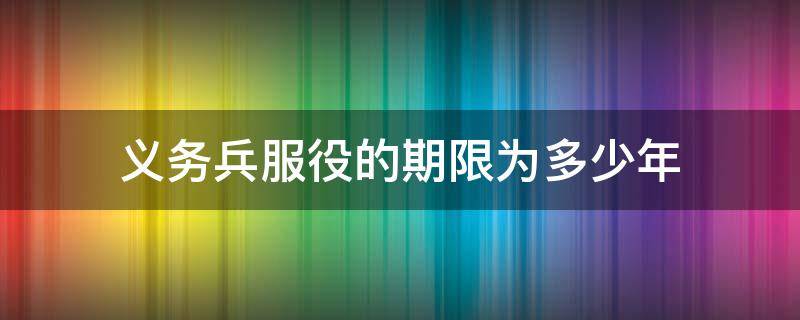 义务兵服役的期限为多少年